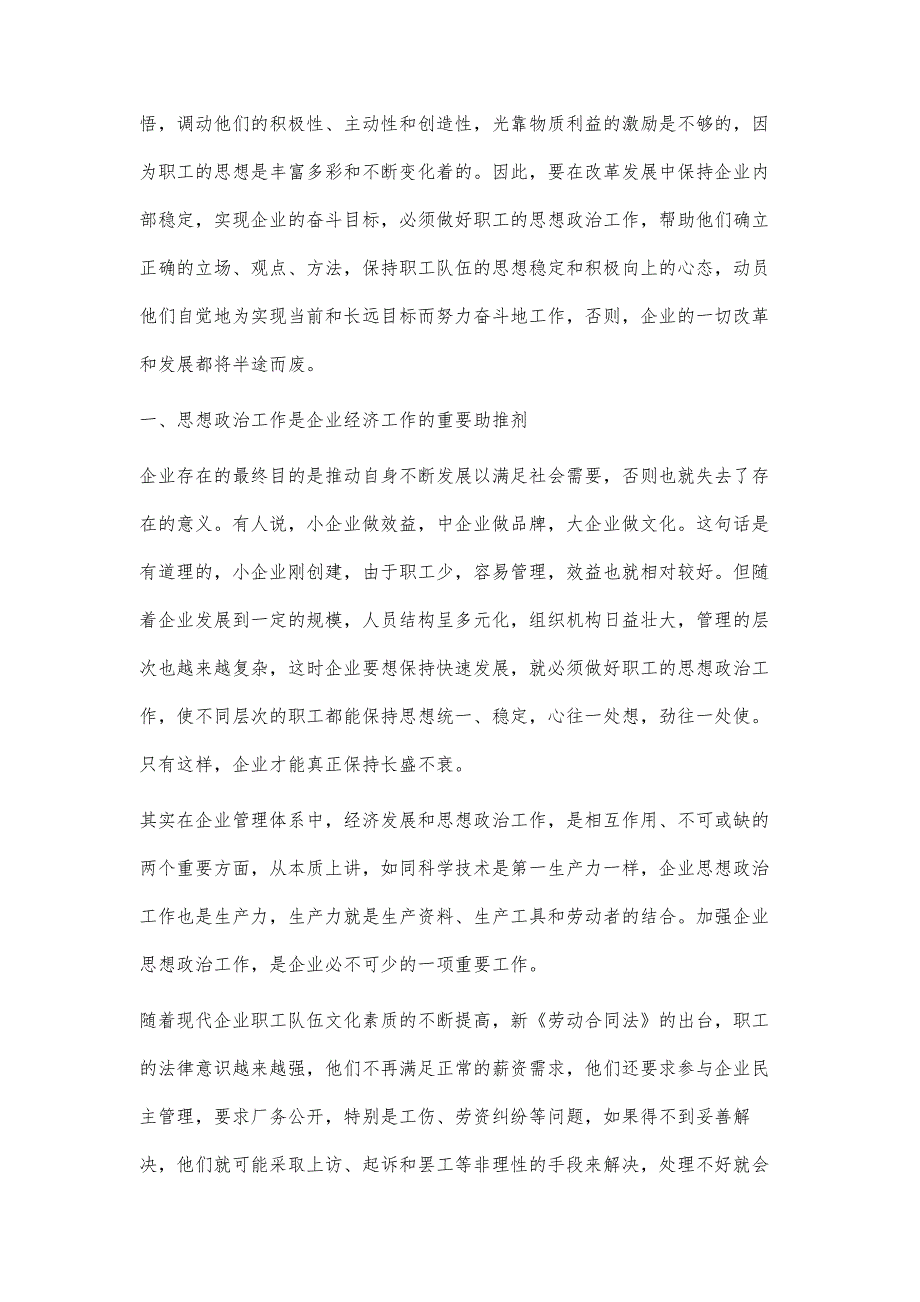 悟，调动他们的积极性、主动性和创造性，光靠物质利益的激励是不够的，因为职工的思想是丰富多彩和不断变化着的。因此，要在改革发展中保持企业内部稳定，实现企业的奋斗目标，必须做好职工的思想政治工作，帮助他们确立正确的立场、观点、方法，保持职工队伍的思想稳定和积极向上的心态，动员他们自觉地为实现当前和长远目标而努力奋斗地工作，否则，企业的一切改革和发展都将半途而废。

一、思想政治工作是企业经济工作的重要助推剂

企业存在的最终目的是推动自身不断发展以满足社会需要，否则也就失去了存在的意义。有人说，小企业做效益，中企业做品牌，大企业做文化。这句话是有道理的，小企业刚创建，由于职工少，容易管理，效益也就相对较好。但随着企业发展到一定的规模，人员结构呈多元化，组织机构日益壮大，管理的层次也越来越复杂，这时企业要想保持快速发展，就必须做好职工的思想政治工作，使不同层次的职工都能保持思想统一、稳定，心往一处想，劲往一处使。只有这样，企业才能真正保持长盛不衰。

其实在企业管理体系中，经济发展和思想政治工作，是相互作用、不可或缺的两个重要方面，从本质上讲，如同科学技术是第一生产力一样，企业思想政治工作也是生产力，生产力就是生产资料、生产工具和劳动者的结合。加强企业思想政治工作，是企业必不可少的一项重要工作。

随着现代企业职工队伍文化素质的不断提高，新《劳动合同法》的出台，职工的法律意识越来越强，他们不再满足正常的薪资需求，他们还要求参与企业民主管理，要求厂务公开，特别是工伤、劳资纠纷等问题，如果得不到妥善解决，他们就可能采取上访、起诉和罢工等非理性的手段来解决，处理不好就会